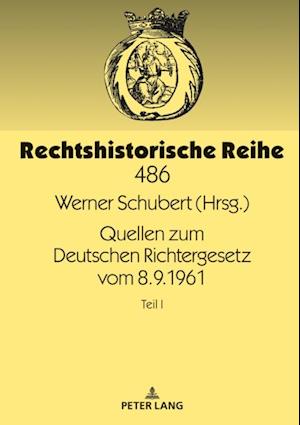 Rechtshistorische Reihe
486

Werner Schubert (Hrsg.)

Quellen zum Deutschen Richtergesetz vom 8.9.1961

Teil I

PETER LANG